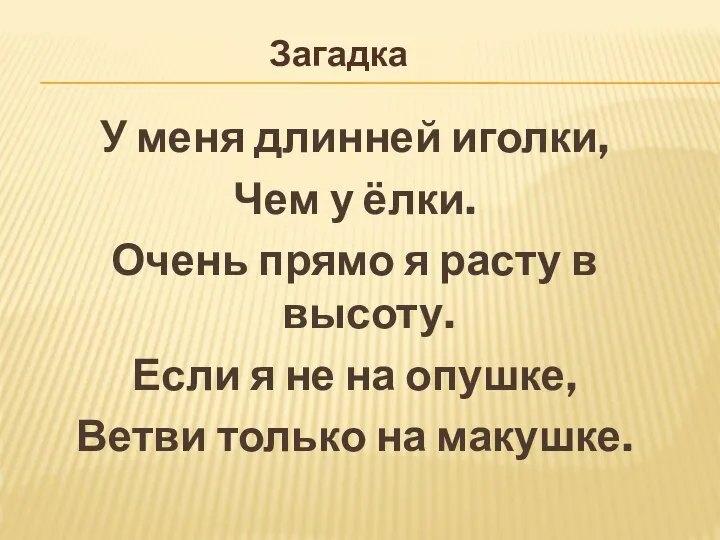 Загадка

У меня длинней иголки,
Чем у ёлки.
Очень прямо я расту в высоту.
Если я не на опушке,
Ветви только на макушке.